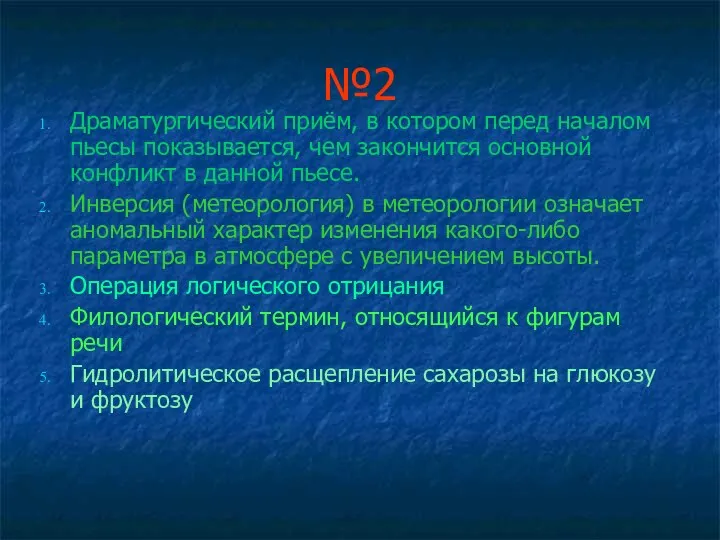 №2

1. Драматургический приём, в котором перед началом пьесы показывается, чем закончится основной конфликт в данной пьесе.
2. Инверсия (метеорология) в метеорологии означает аномальный характер изменения какого-либо параметра в атмосфере с увеличением высоты.
3. Операция логического отрицания
4. Филологический термин, относящийся к фигурам речи
5. Гидролитическое расщепление сахарозы на глюкозу и фруктозу